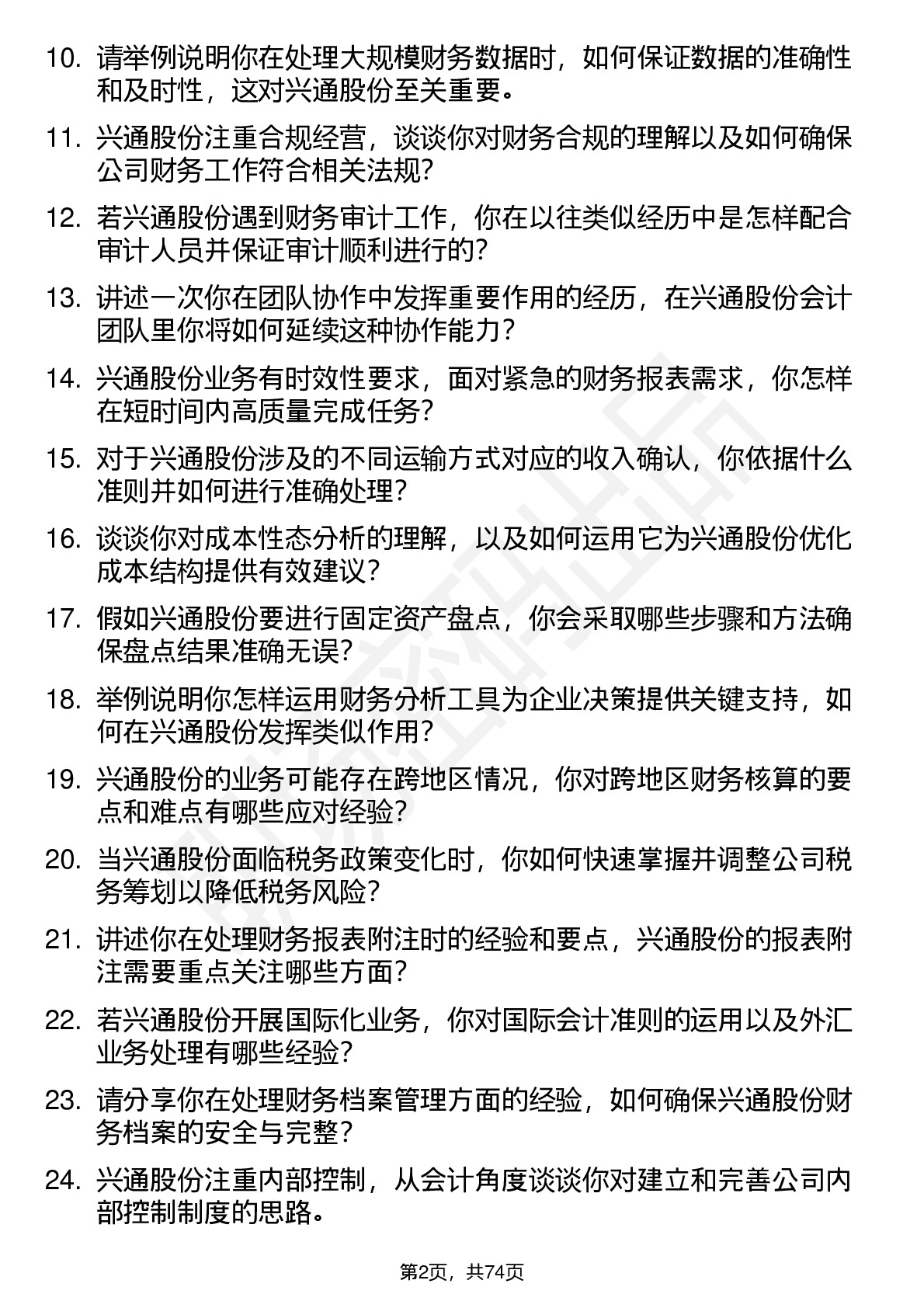 10. 请举例说明你在处理大规模财务数据时，如何保证数据的准确性和及时性，这对兴通股份至关重要。

11. 兴通股份注重合规经营，谈谈你对财务合规的理解以及如何确保公司财务工作符合相关法规？

12. 若兴通股份遇到财务审计工作，你在以往类似经历中是怎样配合审计人员并保证审计顺利进行的？

13. 讲述一次你在团队协作中发挥重要作用的经历，在兴通股份会计团队里你将如何延续这种协作能力？

14. 兴通股份业务有时效性要求，面对紧急的财务报表需求，你怎样在短时间内高质量完成任务？

15. 对于兴通股份涉及的不同运输方式对应的收入确认，你依据什么准则并如何进行准确处理？

16. 谈谈你对成本性态分析的理解，以及如何运用它为兴通股份优化成本结构提供有效建议？

17. 假如兴通股份要进行固定资产盘点，你会采取哪些步骤和方法确保盘点结果准确无误？

18. 举例说明你怎样运用财务分析工具为企业决策提供关键支持，如何在兴通股份发挥类似作用？

19. 兴通股份的业务可能存在跨地区情况，你对跨地区财务核算的要点和难点有哪些应对经验？

20. 当兴通股份面临税务政策变化时，你如何快速掌握并调整公司税务筹划以降低税务风险？

21. 讲述你在处理财务报表附注时的经验和要点，兴通股份的报表附注需要重点关注哪些方面？

22. 若兴通股份开展国际化业务，你对国际会计准则的运用以及外汇业务处理有哪些经验？

23. 请分享你在处理财务档案管理方面的经验，如何确保兴通股份财务档案的安全与完整？

24. 兴通股份注重内部控制，从会计角度谈谈你对建立和完善公司内部控制制度的思路。

第2页，共74页